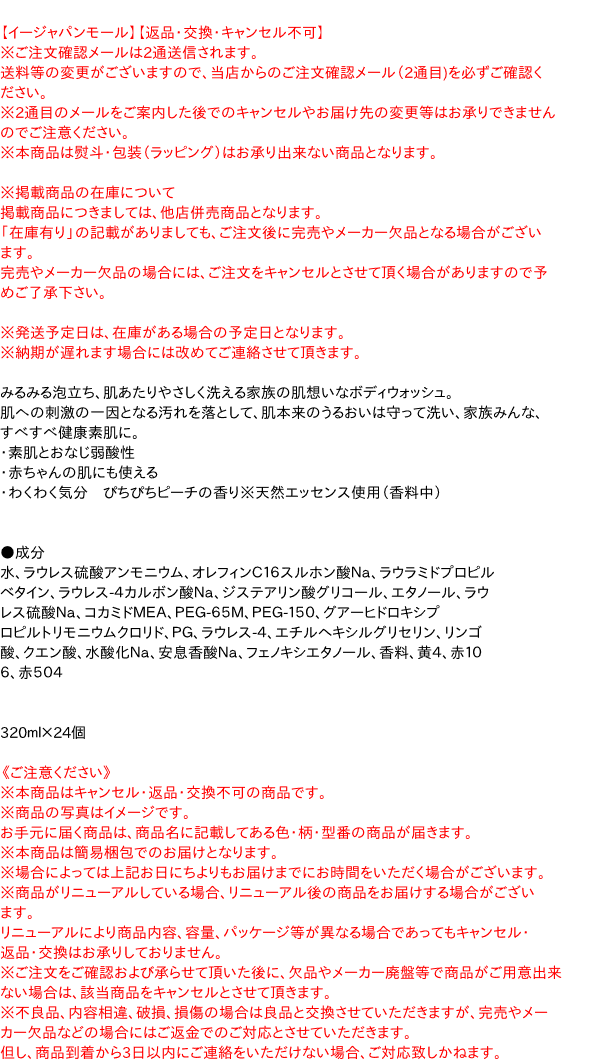 【イージャパンモール】【返品・交換・キャンセル不可】
※ご注文確認メールは2通送信されます。
送料等の変更がございますので、当店からのご注文確認メール（2通目）を必ずご確認ください。
※2通目のメールをご案内した後でのキャンセルやお届け先の変更等はお承りできませんのでご注意ください。
※本商品は熨斗・包装（ラッピング）はお承り出来ない商品となります。

※掲載商品の在庫について
掲載商品につきましては、他店併売商品となります。
「在庫有り」の記載がありましても、ご注文後に完売やメーカー欠品となる場合がございます。
完売やメーカー欠品の場合には、ご注文をキャンセルとさせて頂く場合がありますので予めご了承下さい。

※発送予定日は、在庫がある場合の予定日となります。
※納期が遅れます場合には改めてご連絡させて頂きます。

みるみる泡立ち、肌あたりやさしく洗える家族の肌想いなボディウォッシュ。
肌への刺激の一因となる汚れを落として、肌本来のうるおいは守って洗い、家族みんな、すべすべ健康素肌に。
・素肌とおなじ弱酸性
・赤ちゃんの肌にも使える
・わくわく気分　ぴちぴちピーチの香り※天然エッセンス使用（香料中）

●成分
水、ラウレス硫酸アンモニウム、オレフィンC16スルホン酸Na、ラウラミドプロピルベタイン、ラウレス-4カルボン酸Na、ジステアリン酸グリコール、エタノール、ラウレス硫酸Na、コカミドMEA、PEG-65M、PEG-150、グアーヒドロキシプロピルトリモニウムクロリド、PG、ラウレス-4、エチルヘキシルグリセリン、リンゴ酸、クエン酸、水酸化Na、安息香酸Na、フェノキシエタノール、香料、黄4、赤106、赤504

320ml×24個

《ご注意ください》
※本商品はキャンセル・返品・交換不可の商品です。
※商品の写真はイメージです。
お手元に届く商品は、商品名に記載してある色・柄・型番の商品が届きます。
※本商品は簡易梱包でのお届けとなります。
※場合によっては上記お日にちよりもお届けまでにお時間をいただく場合がございます。
※商品がリニューアルしている場合、リニューアル後の商品をお届けする場合がございます。
リニューアルにより商品内容、容量、パッケージ等が異なる場合であってもキャンセル・返品・交換はお承りしておりません。
※ご注文をご確認および承らせて頂いた後に、欠品やメーカー廃盤等で商品がご用意出来ない場合は、該当商品をキャンセルとさせて頂きます。
※不良品、内容相違、破損、損傷の場合は良品と交換させていただきますが、完売やメーカー欠品などの場合にはご返金でのご対応とさせていただきます。
但し、商品到着から3日以内にご連絡をいただけない場合、ご対応致しかねます。